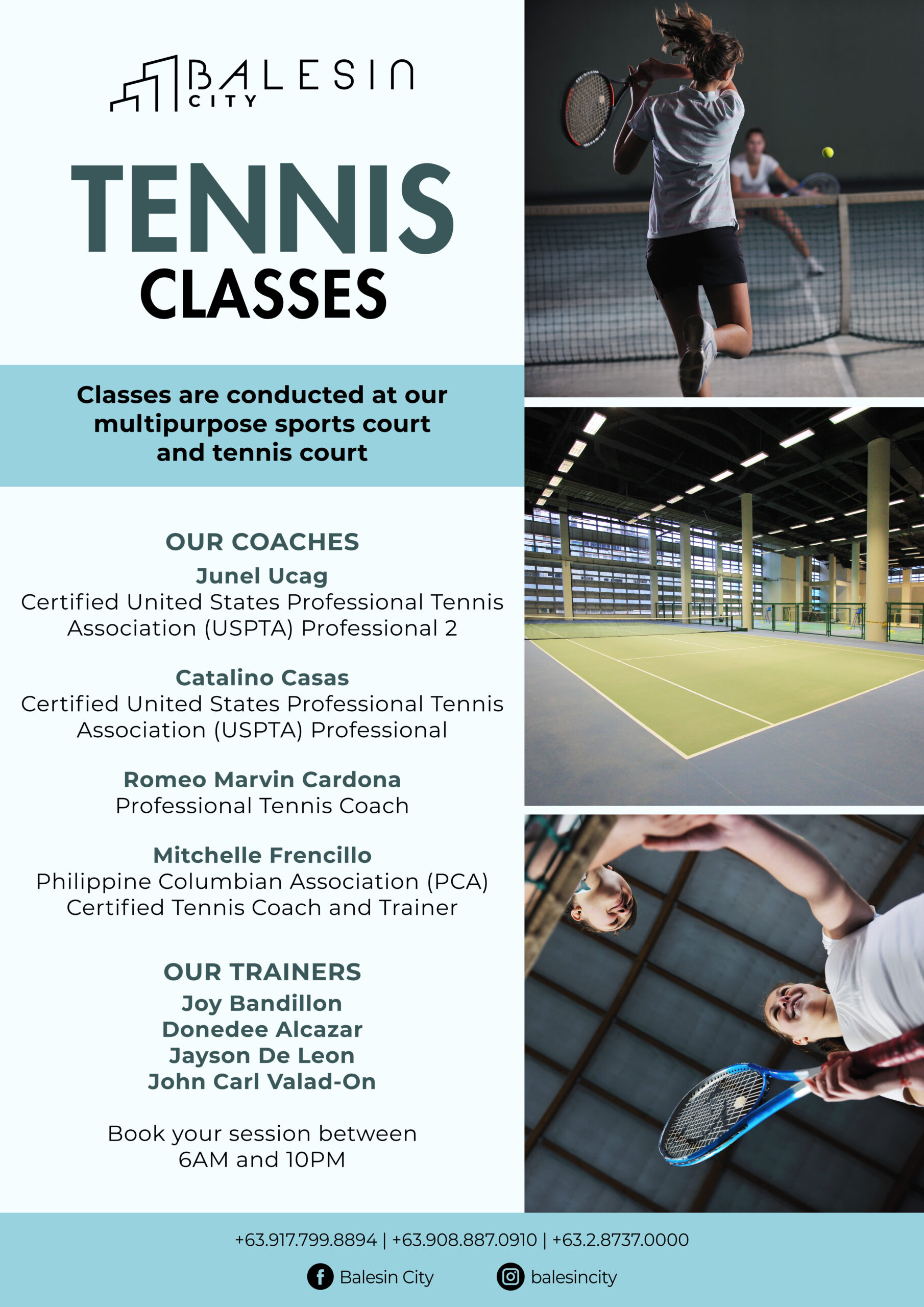 BALESIN CITY

TENNIS CLASSES

Classes are conducted at our multipurpose sports court and tennis court

OUR COACHES

Junel Ucag
Certified United States Professional Tennis Association (USPTA) Professional 2

Catalino Casas
Certified United States Professional Tennis Association (USPTA) Professional

Romeo Marvin Cardona
Professional Tennis Coach

Mitchelle Frencillo
Philippine Columbian Association (PCA) Certified Tennis Coach and Trainer

OUR TRAINERS
Joy Bandillon
Donedee Alcazar
Jayson De Leon
John Carl Valad-On

Book your session between 6AM and 10PM

+63.917.799.8894 | +63.908.887.0910 | +63.2.8737.0000

Balesin City balesincity